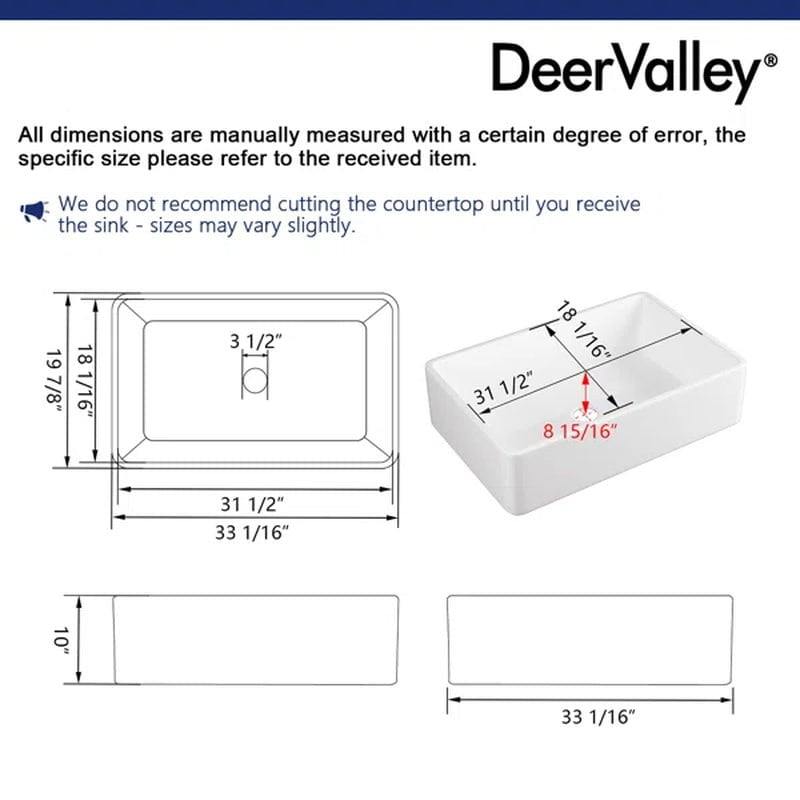 DeerValley®

All dimensions are manually measured with a certain degree of error, the specific size please refer to the received item.

We do not recommend cutting the countertop until you receive the sink - sizes may vary slightly.

19 7/8"
18 1/16"
3 1/2"
31 1/2"
33 1/16"

18 1/16"
31 1/2"
8 15/16"

10"

33 1/16"